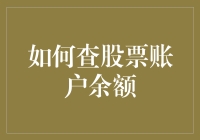 如何查股票账户余额